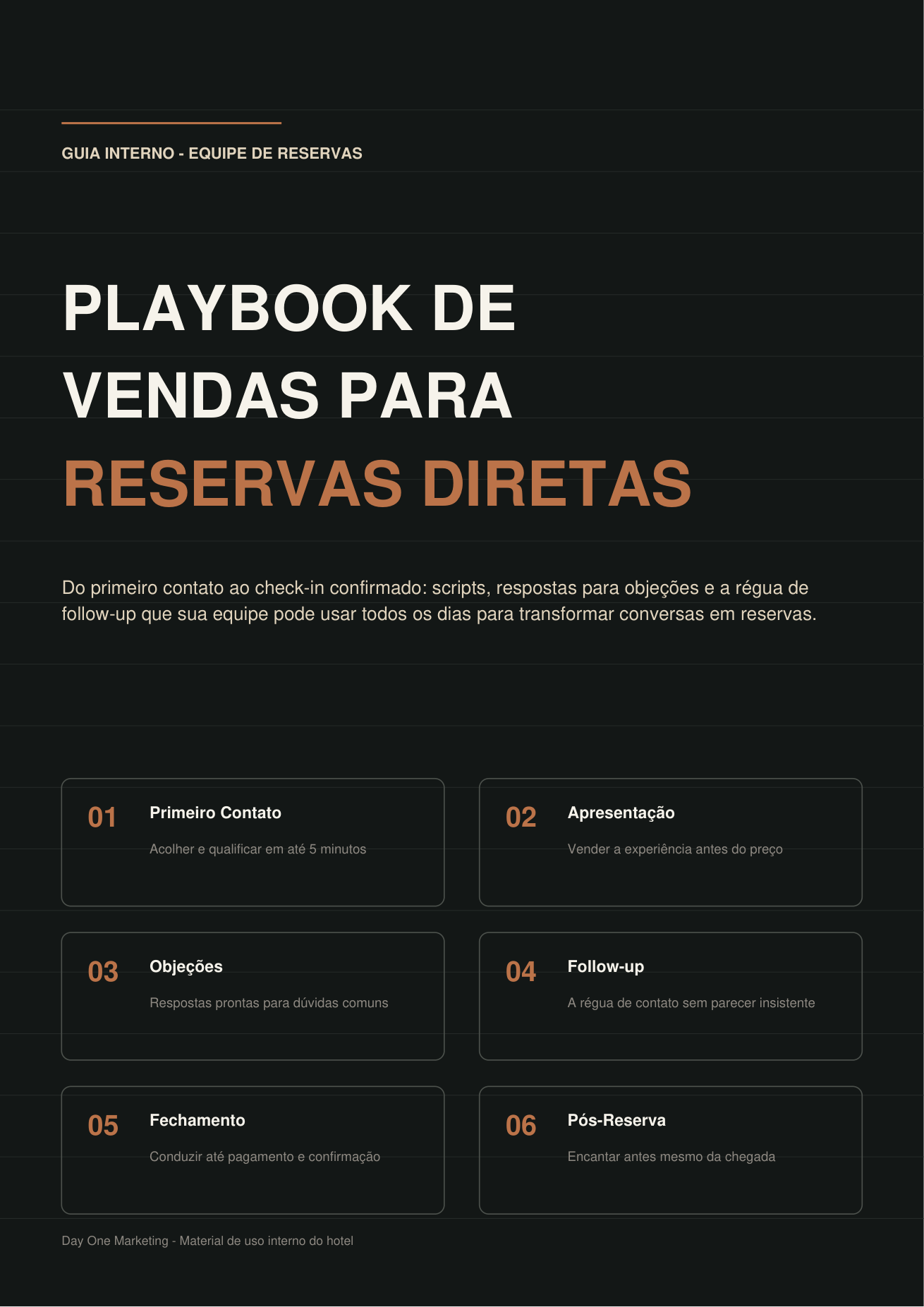 GUIA INTERNO - EQUIPE DE RESERVAS

PLAYBOOK DE VENDAS PARA RESERVAS DIRETAS

Do primeiro contato ao check-in confirmado: scripts, respostas para objeções e a régua de follow-up que sua equipe pode usar todos os dias para transformar conversas em reservas.

01 Primeiro Contato
Acolher e qualificar em até 5 minutos

02 Apresentação
Vender a experiência antes do preço

03 Objeções
Respostas prontas para dúvidas comuns

04 Follow-up
A régua de contato sem parecer insistente

05 Fechamento
Conduzir até pagamento e confirmação

06 Pós-Reserva
Encantar antes mesmo da chegada

Day One Marketing - Material de uso interno do hotel